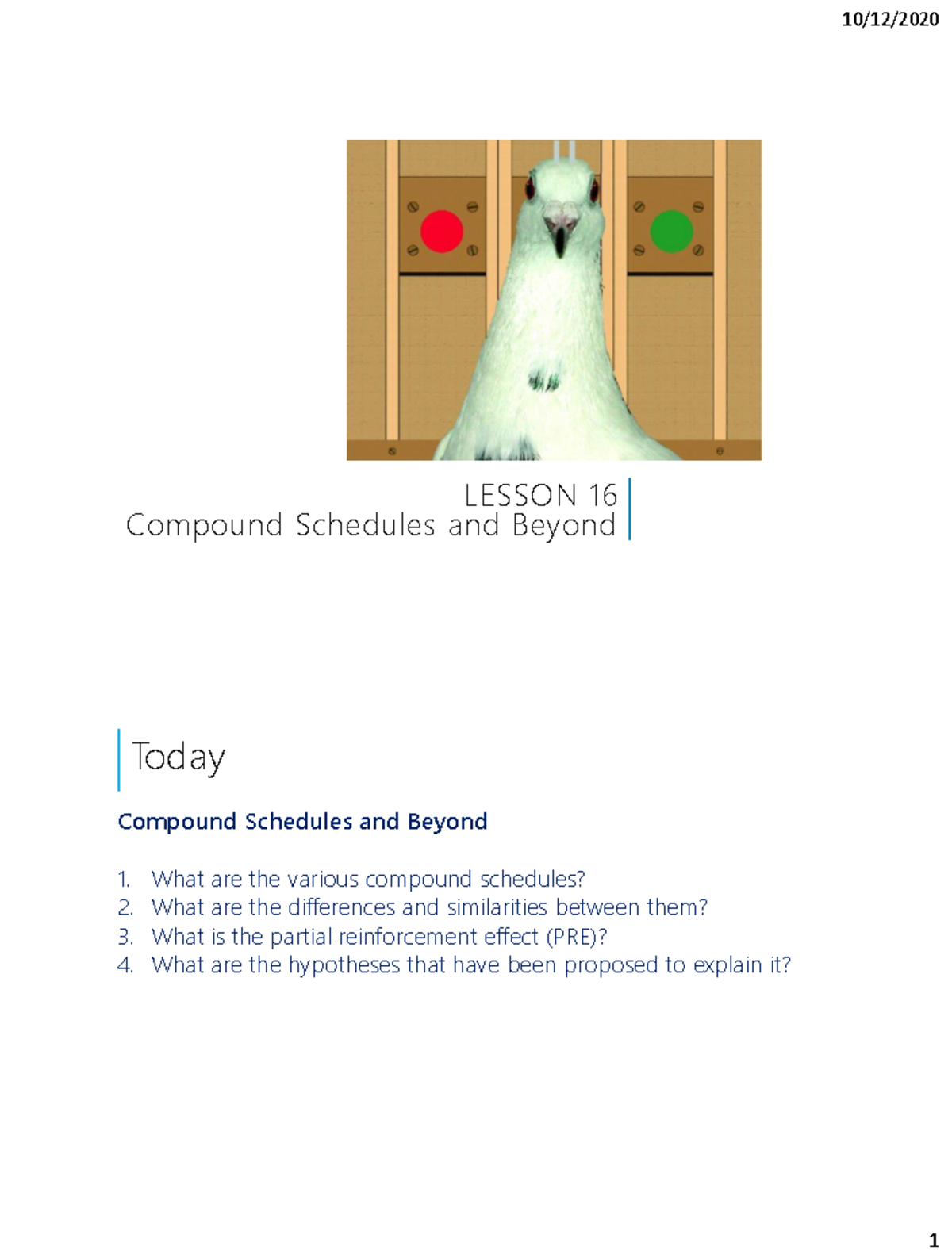 10/12/2020

LESSON 16
Compound Schedules and Beyond

Today

Compound Schedules and Beyond

1. What are the various compound schedules?
2. What are the differences and similarities between them?
3. What is the partial reinforcement effect (PRE)?
4. What are the hypotheses that have been proposed to explain it?

1